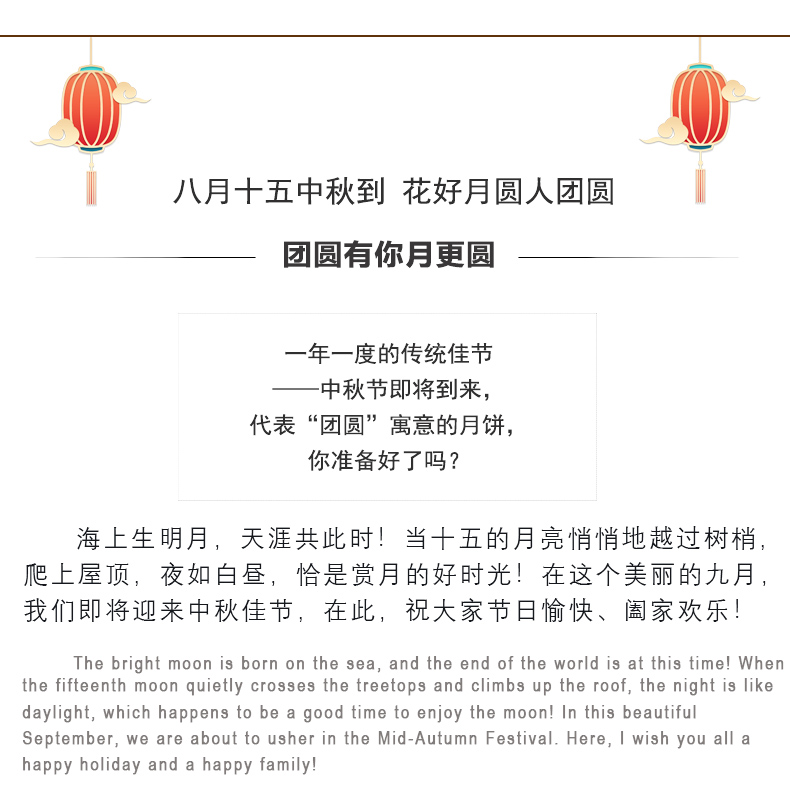 八月十五中秋到 花好月圆人团圆

团圆有你月更圆

一年一度的传统佳节
——中秋节即将到来，
代表“团圆”寓意的月饼，
你准备好了吗？

海上生明月，天涯共此时！当十五的月亮悄悄地越过树梢，爬上屋顶，夜如白昼，恰是赏月的好时光！在这个美丽的九月，我们即将迎来中秋佳节，在此，祝大家节日愉快、阖家欢乐！

The bright moon is born on the sea, and the end of the world is at this time! When the fifteenth moon quietly crosses the treetops and climbs up the roof, the night is like daylight, which happens to be a good time to enjoy the moon! In this beautiful September, we are about to usher in the Mid-Autumn Festival. Here, I wish you all a happy holiday and a happy family!